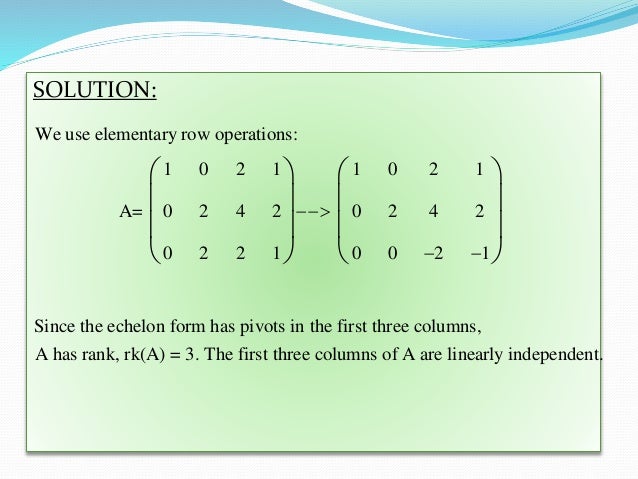 SOLUTION:

We use elementary row operations:

$A=\begin{pmatrix} 1 & 0 & 2 & 1 \\ 0 & 2 & 4 & 2 \\ 0 & 2 & 2 & 1 \end{pmatrix} --> \begin{pmatrix} 1 & 0 & 2 & 1 \\ 0 & 2 & 4 & 2 \\ 0 & 0 & -2 & -1 \end{pmatrix}$

Since the echelon form has pivots in the first three columns, A has rank, rk(A) = 3. The first three columns of A are linearly independent.